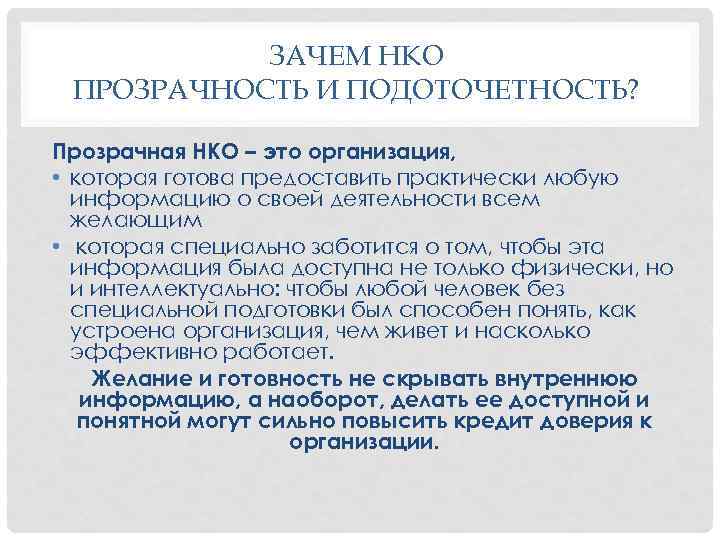 ЗАЧЕМ НКО
ПРОЗРАЧНОСТЬ И ПОДОТОЧЕТНОСТЬ?

Прозрачная НКО – это организация,

• которая готова предоставить практически любую информацию о своей деятельности всем желающим

• которая специально заботится о том, чтобы эта информация была доступна не только физически, но и интеллектуально: чтобы любой человек без специальной подготовки был способен понять, как устроена организация, чем живет и насколько эффективно работает.

Желание и готовность не скрывать внутреннюю информацию, а наоборот, делать ее доступной и понятной могут сильно повысить кредит доверия к организации.